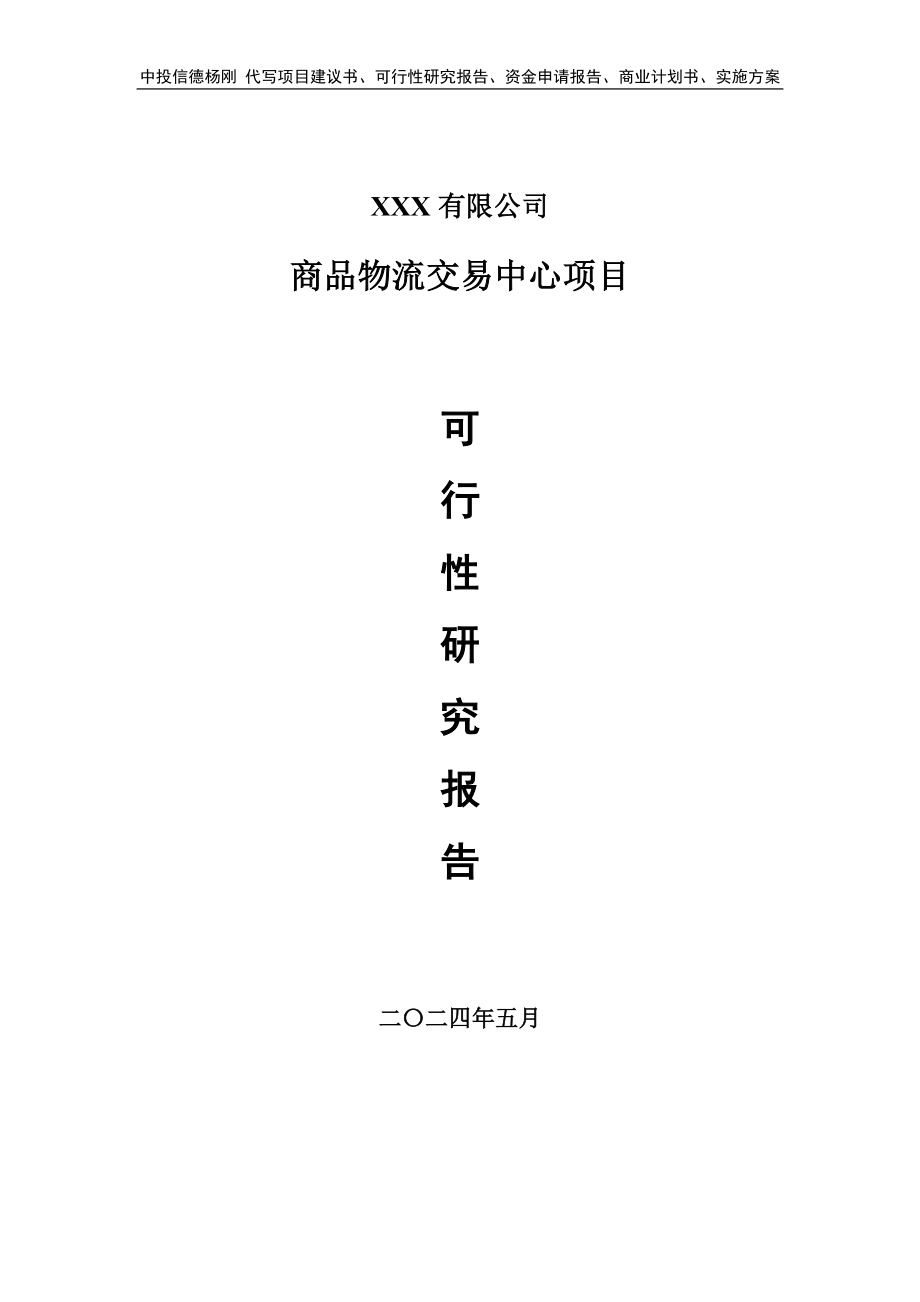 中投信德杨刚 代写项目建议书、可行性研究报告、资金申请报告、商业计划书、实施方案

XXX 有限公司

商品物流交易中心项目

可
行
性
研
究
报
告

二〇二四年五月